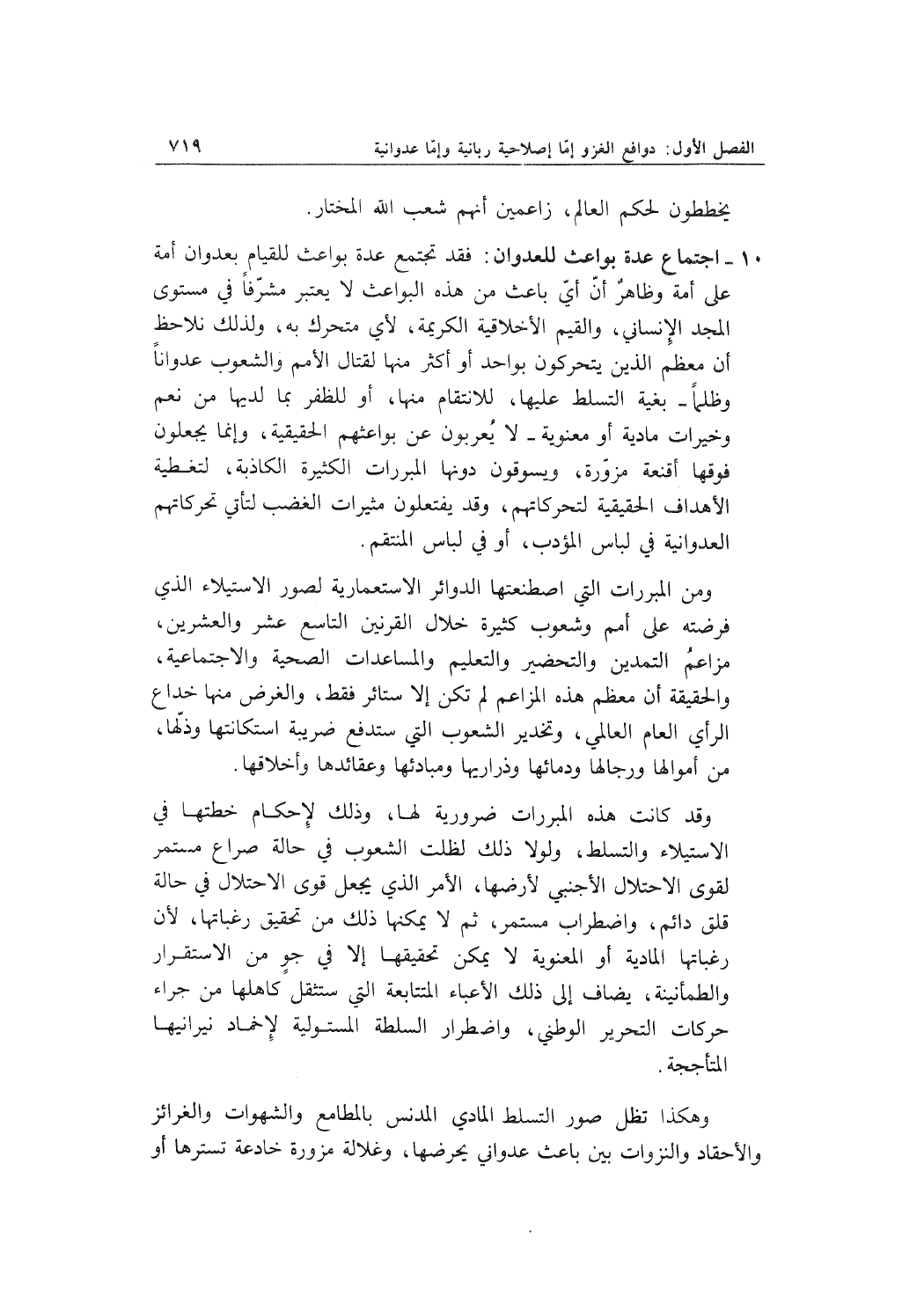 الفصل الأول: دوافع الغزو إمّا إصلاحية ربانية وإمّا عدوانية ٧١٩

يخططون لحكم العالم، زاعمين أنهم شعب الله المختار.

١٠ ـ اجتماع عدة بواعث للعدوان: فقد تجتمع عدة بواعث للقيام بعدوان أمة على أمة وظاهرٌ أنّ أيّ باعث من هذه البواعث لا يعتبر مشرّفاً في مستوى المجد الإنساني، والقيم الأخلاقية الكريمة، لأي متحرك به، ولذلك نلاحظ أن معظم الذين يتحركون بواحد أو أكثر منها لقتال الأمم والشعوب عدواناً وظلماً ـ بغية التسلط عليها، للانتقام منها، أو للظفر بما لديها من نعم وخيرات مادية أو معنوية ـ لا يُعربون عن بواعثهم الحقيقية، وإنما يجعلون فوقها أقنعة مزوّرة، ويسوقون دونها المبررات الكثيرة الكاذبة، لتغطية الأهداف الحقيقية لتحركاتهم، وقد يفتعلون مثيرات الغضب لتأتي تحركاتهم العدوانية في لباس المؤدب، أو في لباس المنتقم.

ومن المبررات التي اصطنعتها الدوائر الاستعمارية لصور الاستيلاء الذي فرضته على أمم وشعوب كثيرة خلال القرنين التاسع عشر والعشرين، مزاعمُ التمدين والتحضير والتعليم والمساعدات الصحية والاجتماعية، والحقيقة أن معظم هذه المزاعم لم تكن إلا ستائر فقط، والغرض منها خداع الرأي العام العالمي، وتخدير الشعوب التي ستدفع ضريبة استكانتها وذلّها، من أموالها ورجالها ودمائها وذراريها ومبادئها وعقائدها وأخلاقها.

وقد كانت هذه المبررات ضرورية لها، وذلك لإحكام خطتها في الاستيلاء والتسلط، ولولا ذلك لظلت الشعوب في حالة صراع مستمر لقوى الاحتلال الأجنبي لأرضها، الأمر الذي يجعل قوى الاحتلال في حالة قلق دائم، واضطراب مستمر، ثم لا يمكنها ذلك من تحقيق رغباتها، لأن رغباتها المادية أو المعنوية لا يمكن تحقيقها إلا في جوٍ من الاستقرار والطمأنينة، يضاف إلى ذلك الأعباء المتتابعة التي ستثقل كاهلها من جراء حركات التحرير الوطني، واضطرار السلطة المستولية لإخماد نيرانيها المتأججة.

وهكذا تظل صور التسلط المادي المدنس بالمطامع والشهوات والغرائز والأحقاد والنزوات بين باعث عدواني يحرضها، وغلالة مزورة خادعة تسترها أو